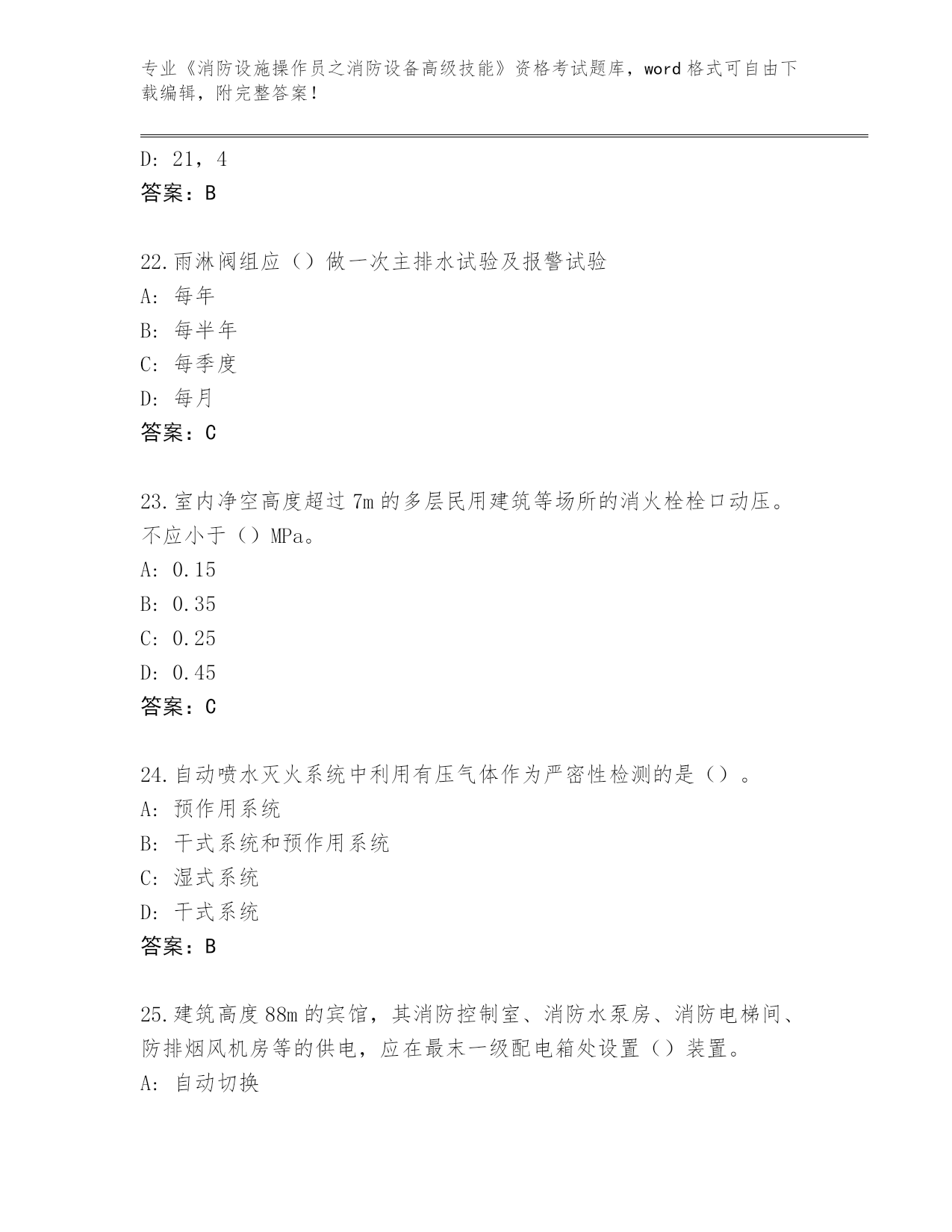 专业《消防设施操作员之消防设备高级技能》资格考试题库，word 格式可自由下载编辑，附完整答案！

D: 21，4
答案：B

22.雨淋阀组应（）做一次主排水试验及报警试验
A: 每年
B: 每半年
C: 每季度
D: 每月
答案：C

23.室内净空高度超过 7m 的多层民用建筑等场所的消火栓栓口动压。不应小于（）MPa。
A: 0.15
B: 0.35
C: 0.25
D: 0.45
答案：C

24.自动喷水灭火系统中利用有压气体作为严密性检测的是（）。
A: 预作用系统
B: 干式系统和预作用系统
C: 湿式系统
D: 干式系统
答案：B

25.建筑高度 88m 的宾馆，其消防控制室、消防水泵房、消防电梯间、防排烟风机房等的供电，应在最末一级配电箱处设置（）装置。
A: 自动切换